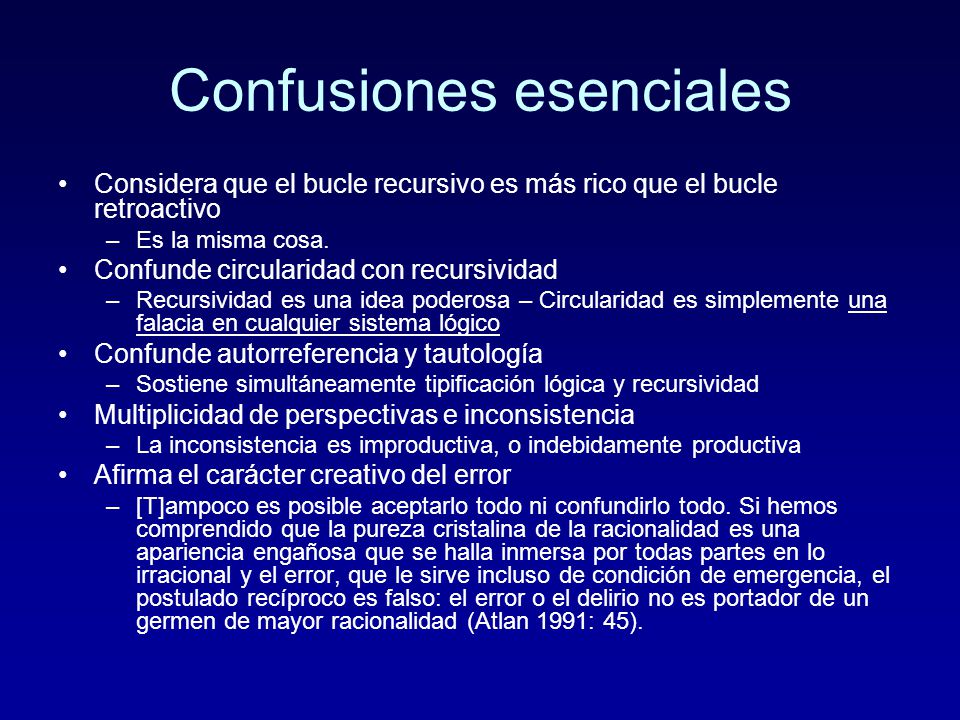 Confusiones esenciales

• Considera que el bucle recursivo es más rico que el bucle retroactivo
– Es la misma cosa.
• Confunde circularidad con recursividad
– Recursividad es una idea poderosa – Circularidad es simplemente una falacia en cualquier sistema lógico
• Confunde autorreferencia y tautología
– Sostiene simultáneamente tipificación lógica y recursividad
• Multiplicidad de perspectivas e inconsistencia
– La inconsistencia es improductiva, o indebidamente productiva
• Afirma el carácter creativo del error
– [T]ampoco es posible aceptarlo todo ni confundirlo todo. Si hemos comprendido que la pureza cristalina de la racionalidad es una apariencia engañosa que se halla inmersa por todas partes en lo irracional y el error, que le sirve incluso de condición de emergencia, el postulado recíproco es falso: el error o el delirio no es portador de un germen de mayor racionalidad (Atlan 1991: 45).